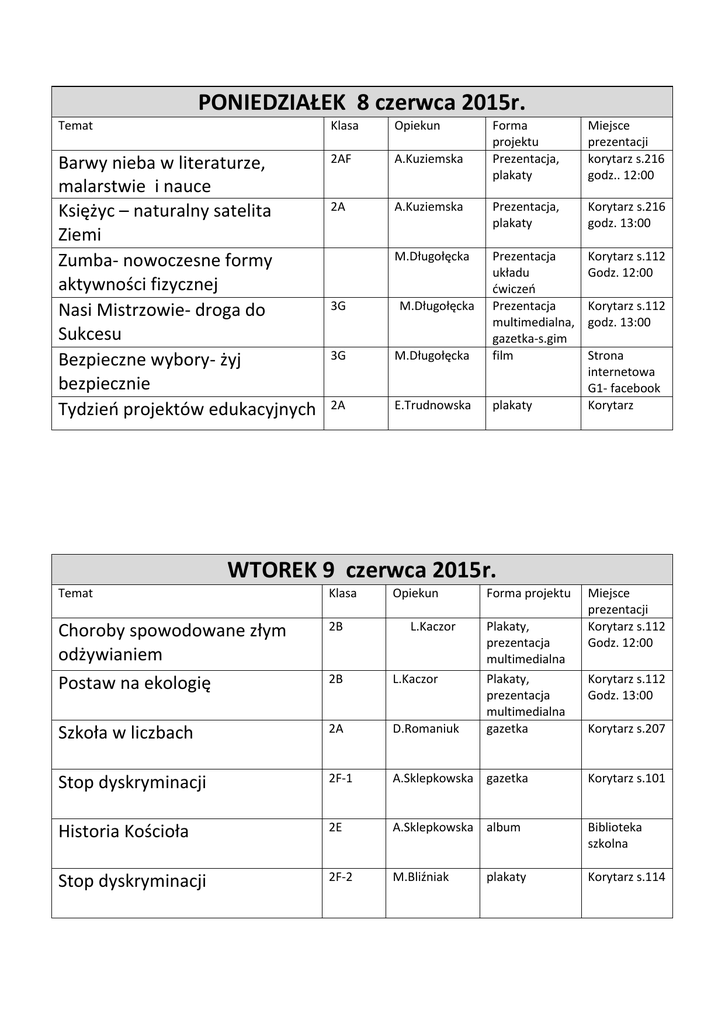 PONIEDZIAŁEK 8 czerwca 2015r.

| Temat | Klasa | Opiekun | Forma projektu | Miejsce prezentacji |
|---|---|---|---|---|
| Barwy nieba w literaturze, malarstwie i nauce | 2AF | A.Kuziemska | Prezentacja, plakaty | korytarz s.216 godz.. 12:00 |
| Księżyc – naturalny satelita Ziemi | 2A | A.Kuziemska | Prezentacja, plakaty | Korytarz s.216 godz. 13:00 |
| Zumba- nowoczesne formy aktywności fizycznej | | M.Długołęcka | Prezentacja układu ćwiczeń | Korytarz s.112 Godz. 12:00 |
| Nasi Mistrzowie- droga do Sukcesu | 3G | M.Długołęcka | Prezentacja multimedialna, gazetka-s.gim | Korytarz s.112 godz. 13:00 |
| Bezpieczne wybory- żyj bezpiecznie | 3G | M.Długołęcka | film | Strona internetowa G1- facebook |
| Tydzień projektów edukacyjnych | 2A | E.Trudnowska | plakaty | Korytarz |

WTOREK 9 czerwca 2015r.

| Temat | Klasa | Opiekun | Forma projektu | Miejsce prezentacji |
|---|---|---|---|---|
| Choroby spowodowane złym odżywianiem | 2B | L.Kaczor | Plakaty, prezentacja multimedialna | Korytarz s.112 Godz. 12:00 |
| Postaw na ekologię | 2B | L.Kaczor | Plakaty, prezentacja multimedialna | Korytarz s.112 Godz. 13:00 |
| Szkoła w liczbach | 2A | D.Romaniuk | gazetka | Korytarz s.207 |
| Stop dyskryminacji | 2F-1 | A.Sklepkowska | gazetka | Korytarz s.101 |
| Historia Kościoła | 2E | A.Sklepkowska | album | Biblioteka szkolna |
| Stop dyskryminacji | 2F-2 | M.Bliźniak | plakaty | Korytarz s.114 |